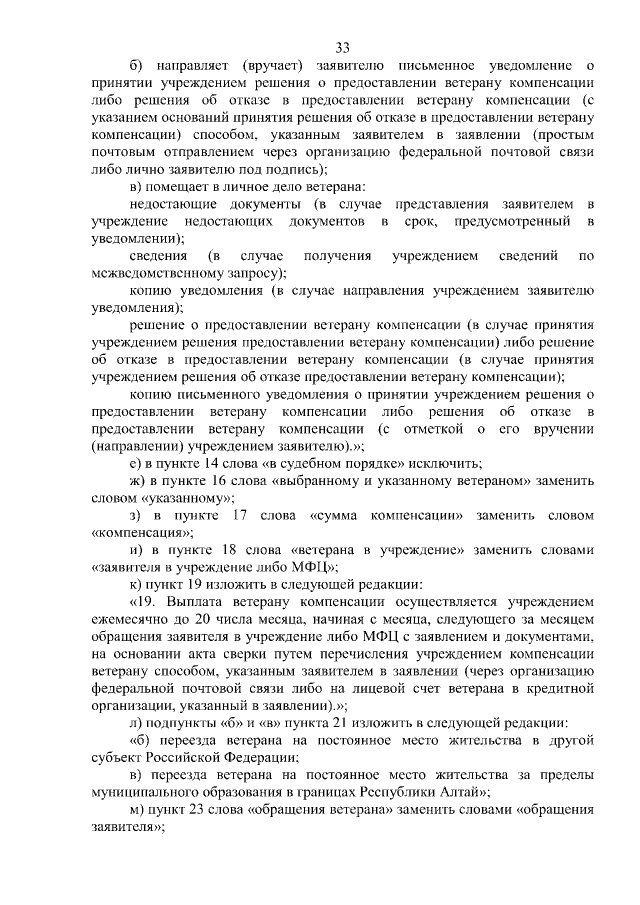 33

б) направляет (вручает) заявителю письменное уведомление о принятии учреждением решения о предоставлении ветерану компенсации либо решения об отказе в предоставлении ветерану компенсации (с указанием оснований принятия решения об отказе в предоставлении ветерану компенсации) способом, указанным заявителем в заявлении (простым почтовым отправлением через организацию федеральной почтовой связи либо лично заявителю под подпись);

в) помещает в личное дело ветерана:

недостающие документы (в случае представления заявителем в учреждение недостающих документов в срок, предусмотренный в уведомлении);

сведения (в случае получения учреждением сведений по межведомственному запросу);

копию уведомления (в случае направления учреждением заявителю уведомления);

решение о предоставлении ветерану компенсации (в случае принятия учреждением решения предоставлении ветерану компенсации) либо решение об отказе в предоставлении ветерану компенсации (в случае принятия учреждением решения об отказе предоставлении ветерану компенсации);

копию письменного уведомления о принятии учреждением решения о предоставлении ветерану компенсации либо решения об отказе в предоставлении ветерану компенсации (с отметкой о его вручении (направлении) учреждением заявителю).»;

е) в пункте 14 слова «в судебном порядке» исключить;

ж) в пункте 16 слова «выбранному и указанному ветераном» заменить словом «указанному»;

з) в пункте 17 слова «сумма компенсации» заменить словом «компенсация»;

и) в пункте 18 слова «ветерана в учреждение» заменить словами «заявителя в учреждение либо МФЦ»;

к) пункт 19 изложить в следующей редакции:

«19. Выплата ветерану компенсации осуществляется учреждением ежемесячно до 20 числа месяца, начиная с месяца, следующего за месяцем обращения заявителя в учреждение либо МФЦ с заявлением и документами, на основании акта сверки путем перечисления учреждением компенсации ветерану способом, указанным заявителем в заявлении (через организацию федеральной почтовой связи либо на лицевой счет ветерана в кредитной организации, указанный в заявлении).»;

л) подпункты «б» и «в» пункта 21 изложить в следующей редакции:

«б) переезда ветерана на постоянное место жительства в другой субъект Российской Федерации;

в) переезда ветерана на постоянное место жительства за пределы муниципального образования в границах Республики Алтай»;

м) пункт 23 слова «обращения ветерана» заменить словами «обращения заявителя»;